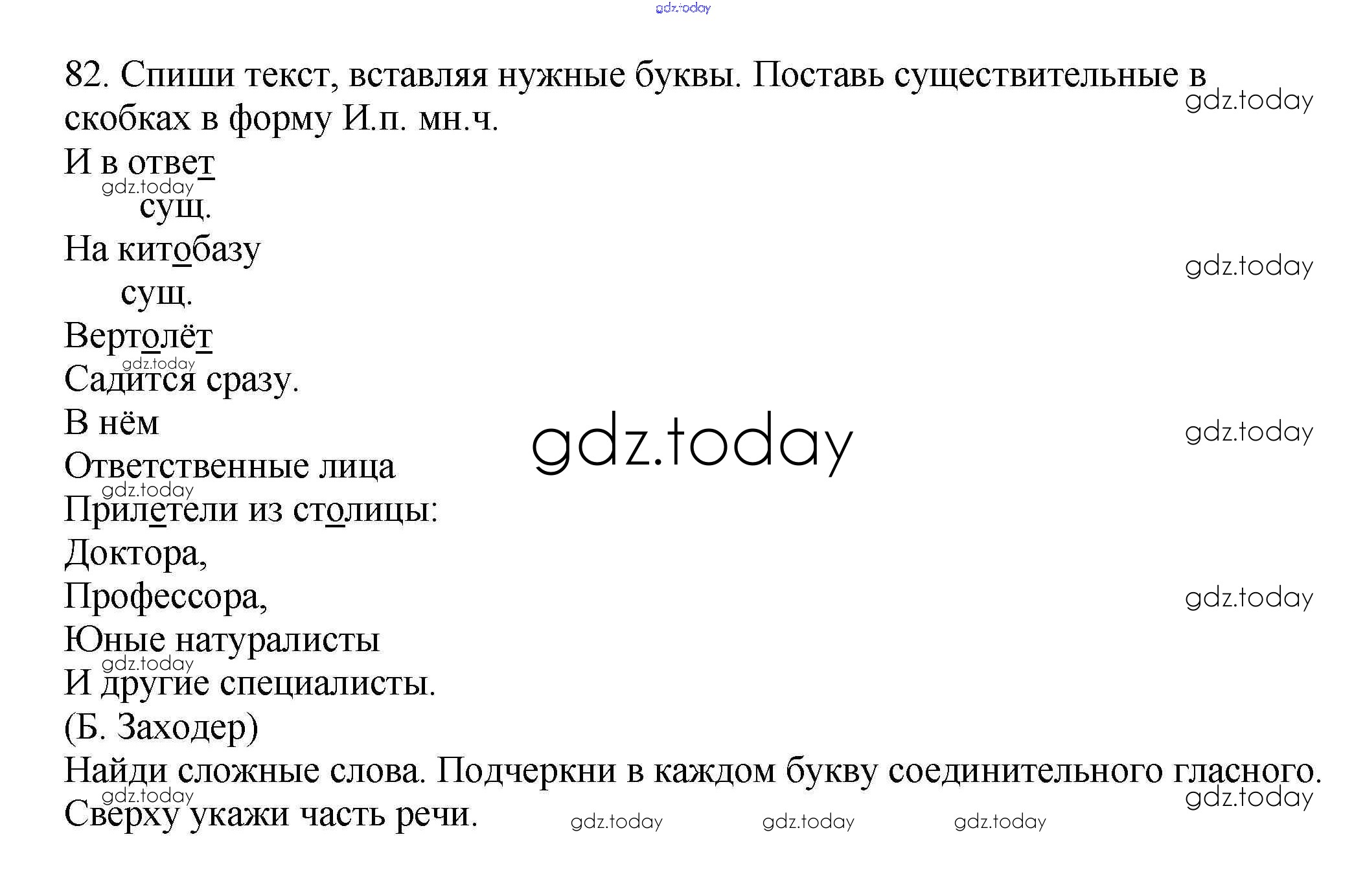 82. Спиши текст, вставляя нужные буквы. Поставь существительные в скобках в форму И.п. мн.ч.

И в ответ
сущ.
На китобазу
сущ.
Вертолёт
Садится сразу.
В нём
Ответственные лица
Прилетели из столицы:
Доктора,
Профессора,
Юные натуралисты
И другие специалисты.
(Б. Заходер)

Найди сложные слова. Подчеркни в каждом букву соединительного гласного. Сверху укажи часть речи.

gdz.today